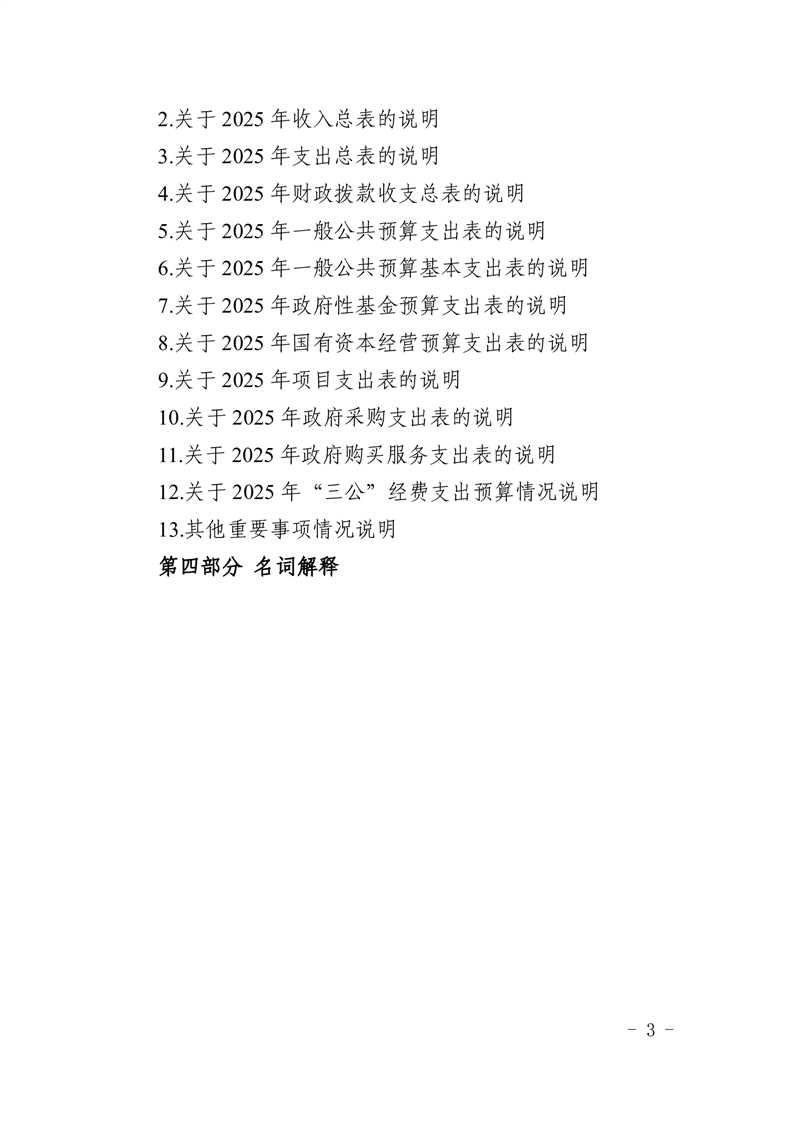 2.关于2025年收入总表的说明
3.关于2025年支出总表的说明
4.关于2025年财政拨款收支总表的说明
5.关于2025年一般公共预算支出表的说明
6.关于2025年一般公共预算基本支出表的说明
7.关于2025年政府性基金预算支出表的说明
8.关于2025年国有资本经营预算支出表的说明
9.关于2025年项目支出表的说明
10.关于2025年政府采购支出表的说明
11.关于2025年政府购买服务支出表的说明
12.关于2025年“三公”经费支出预算情况说明
13.其他重要事项情况说明
第四部分 名词解释

- 3 -